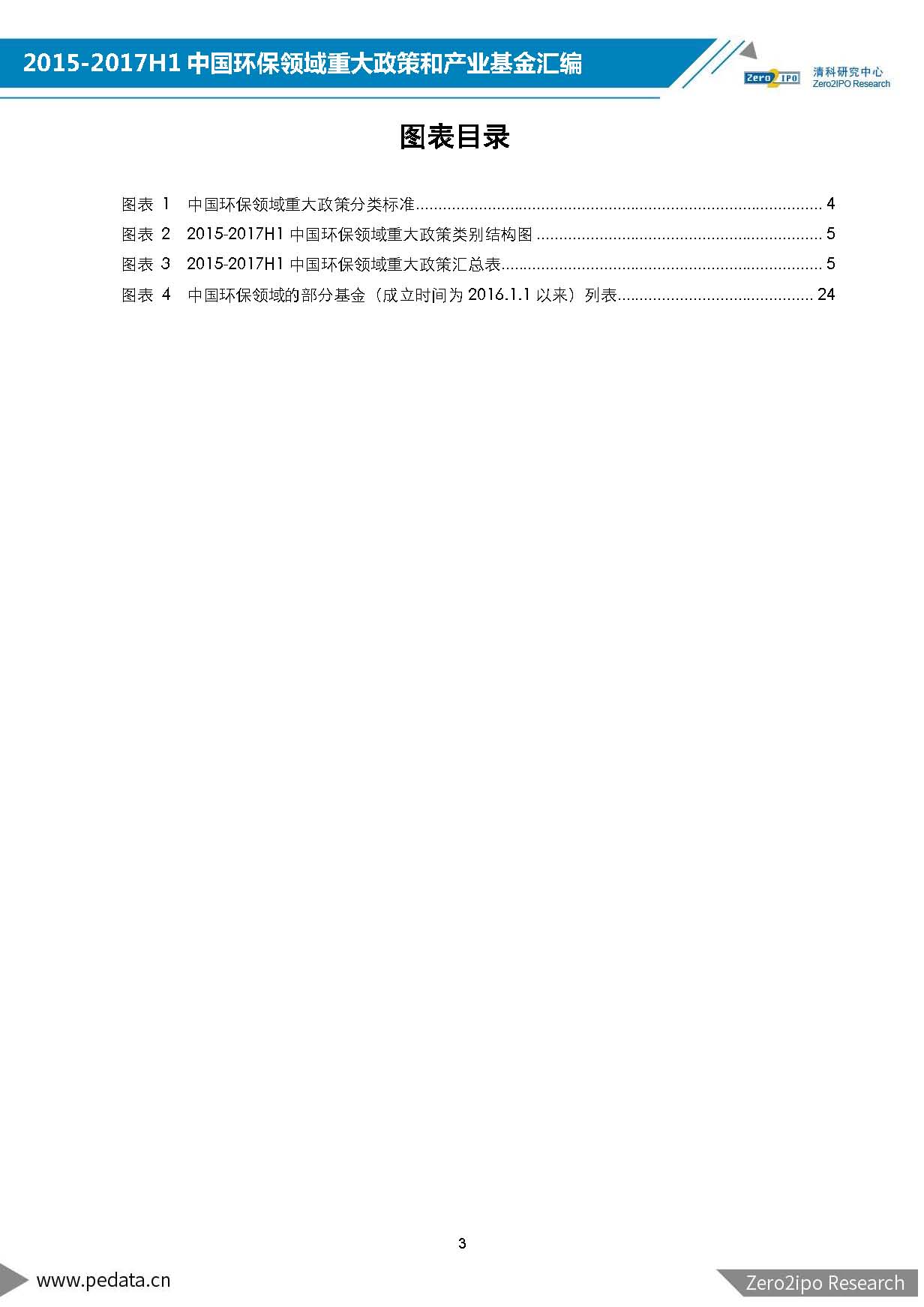 2015-2017H1 中国环保领域重大政策和产业基金汇编

Zero2IPO 清科研究中心 Zero2IPO Research

图表目录

图表 1 中国环保领域重大政策分类标准........................................................................................ 4
图表 2 2015-2017H1 中国环保领域重大政策类别结构图 ............................................................... 5
图表 3 2015-2017H1 中国环保领域重大政策汇总表....................................................................... 5
图表 4 中国环保领域的部分基金（成立时间为 2016.1.1 以来）列表........................................... 24

3

www.pedata.cn

Zero2ipo Research